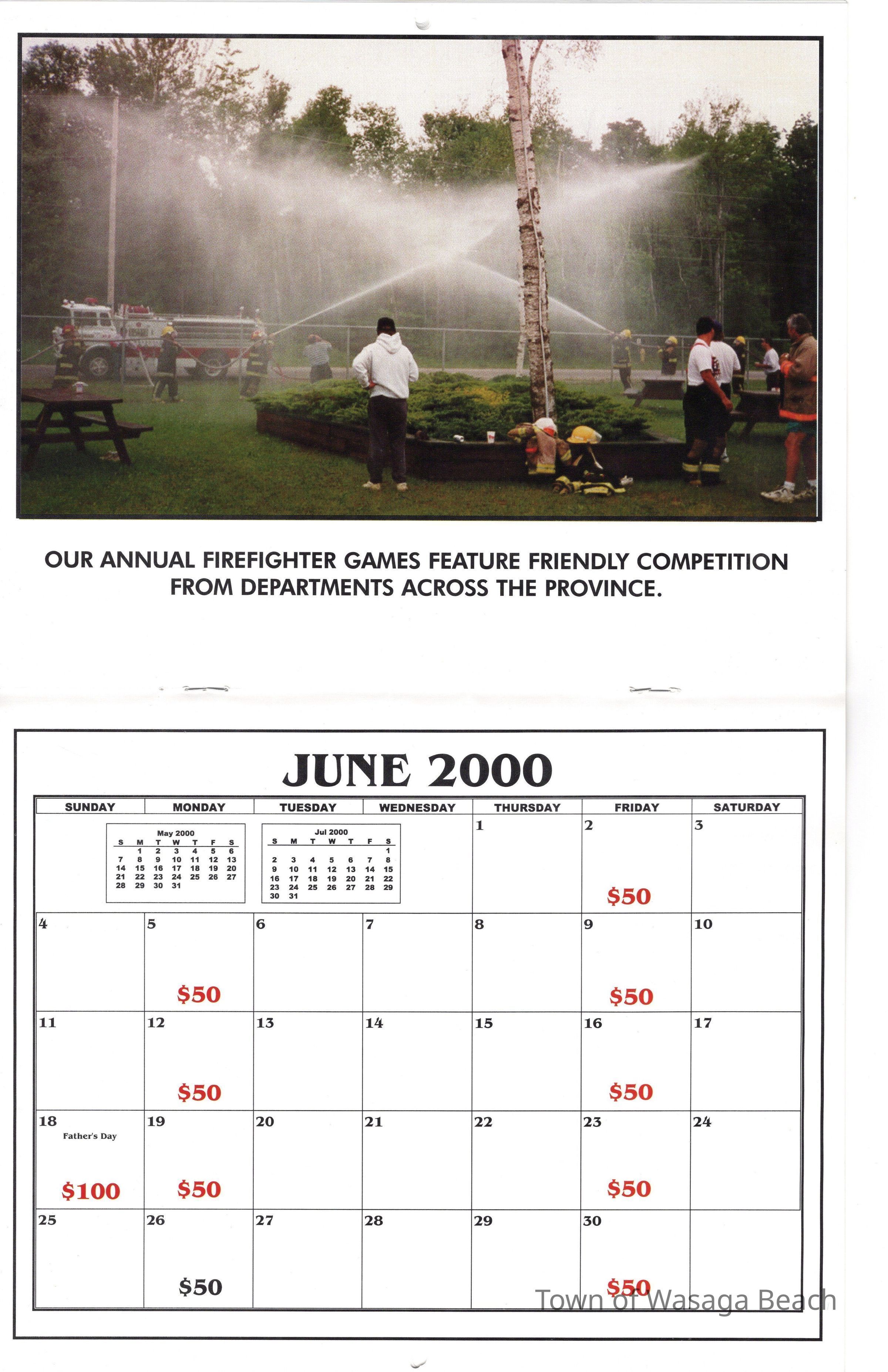 OUR ANNUAL FIREFIGHTER GAMES FEATURE FRIENDLY COMPETITION FROM DEPARTMENTS ACROSS THE PROVINCE.

JUNE 2000

| SUNDAY | MONDAY | TUESDAY | WEDNESDAY | THURSDAY | FRIDAY | SATURDAY |
|---|---|---|---|---|---|---|
| | | | | 1 | 2 $50 | 3 |
| 4 | 5 $50 | 6 | 7 | 8 | 9 $50 | 10 |
| 11 | 12 $50 | 13 | 14 | 15 | 16 $50 | 17 |
| 18 Father's Day $100 | 19 $50 | 20 | 21 | 22 | 23 $50 | 24 |
| 25 | 26 $50 | 27 | 28 | 29 | 30 $50 | |

May 2000

| S | M | T | W | T | F | S |
|---|---|---|---|---|---|---|
| | 1 | 2 | 3 | 4 | 5 | 6 |
| 7 | 8 | 9 | 10 | 11 | 12 | 13 |
| 14 | 15 | 16 | 17 | 18 | 19 | 20 |
| 21 | 22 | 23 | 24 | 25 | 26 | 27 |
| 28 | 29 | 30 | 31 | | | |

Jul 2000

| S | M | T | W | T | F | S |
|---|---|---|---|---|---|---|
| | | | | | | 1 |
| 2 | 3 | 4 | 5 | 6 | 7 | 8 |
| 9 | 10 | 11 | 12 | 13 | 14 | 15 |
| 16 | 17 | 18 | 19 | 20 | 21 | 22 |
| 23 | 24 | 25 | 26 | 27 | 28 | 29 |
| 30 | 31 | | | | | |

Town of Wasaga Beach